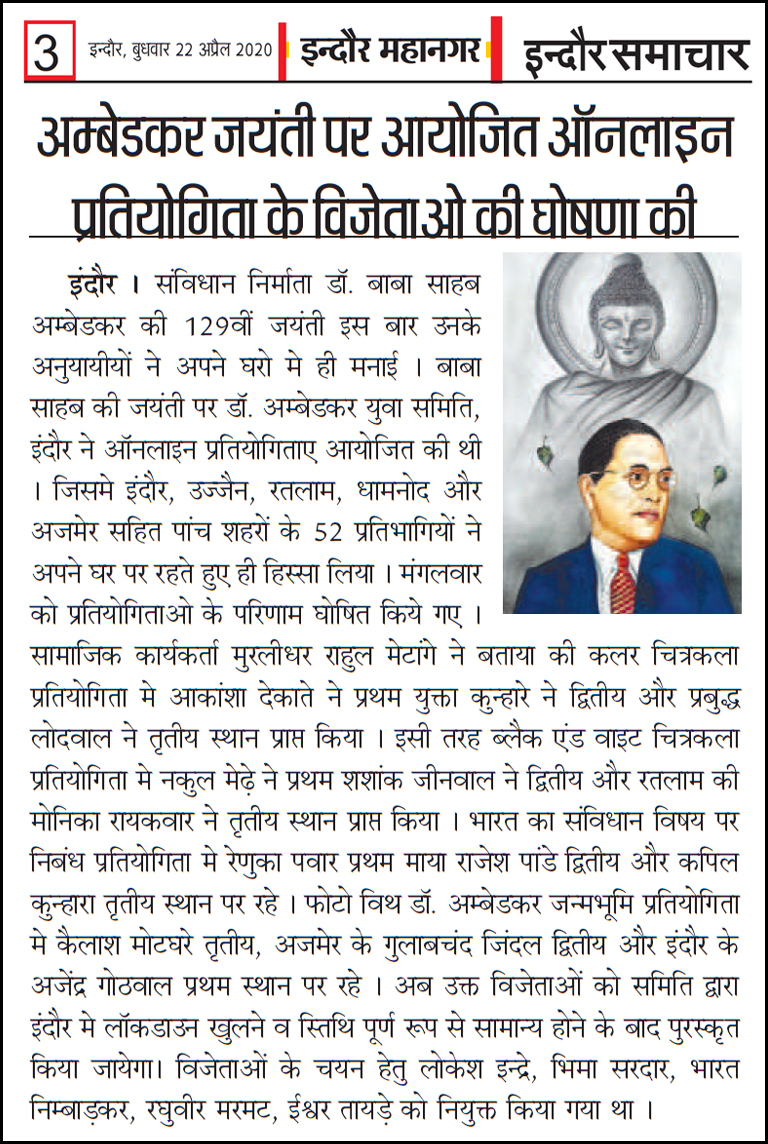 3 इन्दौर, बुधवार 22 अप्रैल 2020 इन्दौर महानगर इन्दौर समाचार

अम्बेडकर जयंती पर आयोजित ऑनलाइन प्रतियोगिता के विजेताओ की घोषणा की

इंदौर । संविधान निर्माता डॉ. बाबा साहब अम्बेडकर की 129वीं जयंती इस बार उनके अनुयायीयों ने अपने घरो मे ही मनाई । बाबा साहब की जयंती पर डॉ. अम्बेडकर युवा समिति, इंदौर ने ऑनलाइन प्रतियोगिताए आयोजित की थी । जिसमे इंदौर, उज्जैन, रतलाम, धामनोद और अजमेर सहित पांच शहरों के 52 प्रतिभागियों ने अपने घर पर रहते हुए ही हिस्सा लिया । मंगलवार को प्रतियोगिताओ के परिणाम घोषित किये गए । सामाजिक कार्यकर्ता मुरलीधर राहुल मेटांगे ने बताया की कलर चित्रकला प्रतियोगिता मे आकांशा देकाते ने प्रथम युक्ता कुन्हारे ने द्वितीय और प्रबुद्ध लोदवाल ने तृतीय स्थान प्राप्त किया । इसी तरह ब्लैक एंड वाइट चित्रकला प्रतियोगिता मे नकुल मेढ़े ने प्रथम शशांक जीनवाल ने द्वितीय और रतलाम की मोनिका रायकवार ने तृतीय स्थान प्राप्त किया । भारत का संविधान विषय पर निबंध प्रतियोगिता मे रेणुका पवार प्रथम माया राजेश पांडे द्वितीय और कपिल कुन्हारा तृतीय स्थान पर रहे । फोटो विथ डॉ. अम्बेडकर जन्मभूमि प्रतियोगिता मे कैलाश मोटघरे तृतीय, अजमेर के गुलाबचंद जिंदल द्वितीय और इंदौर के अजेंद्र गोठवाल प्रथम स्थान पर रहे । अब उक्त विजेताओं को समिति द्वारा इंदौर मे लॉकडाउन खुलने व स्तिथि पूर्ण रूप से सामान्य होने के बाद पुरस्कृत किया जायेगा। विजेताओं के चयन हेतु लोकेश इन्द्रे, भिमा सरदार, भारत निम्बाड़कर, रघुवीर मरमट, ईश्वर तायड़े को नियुक्त किया गया था ।